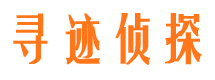 寻迹侦探